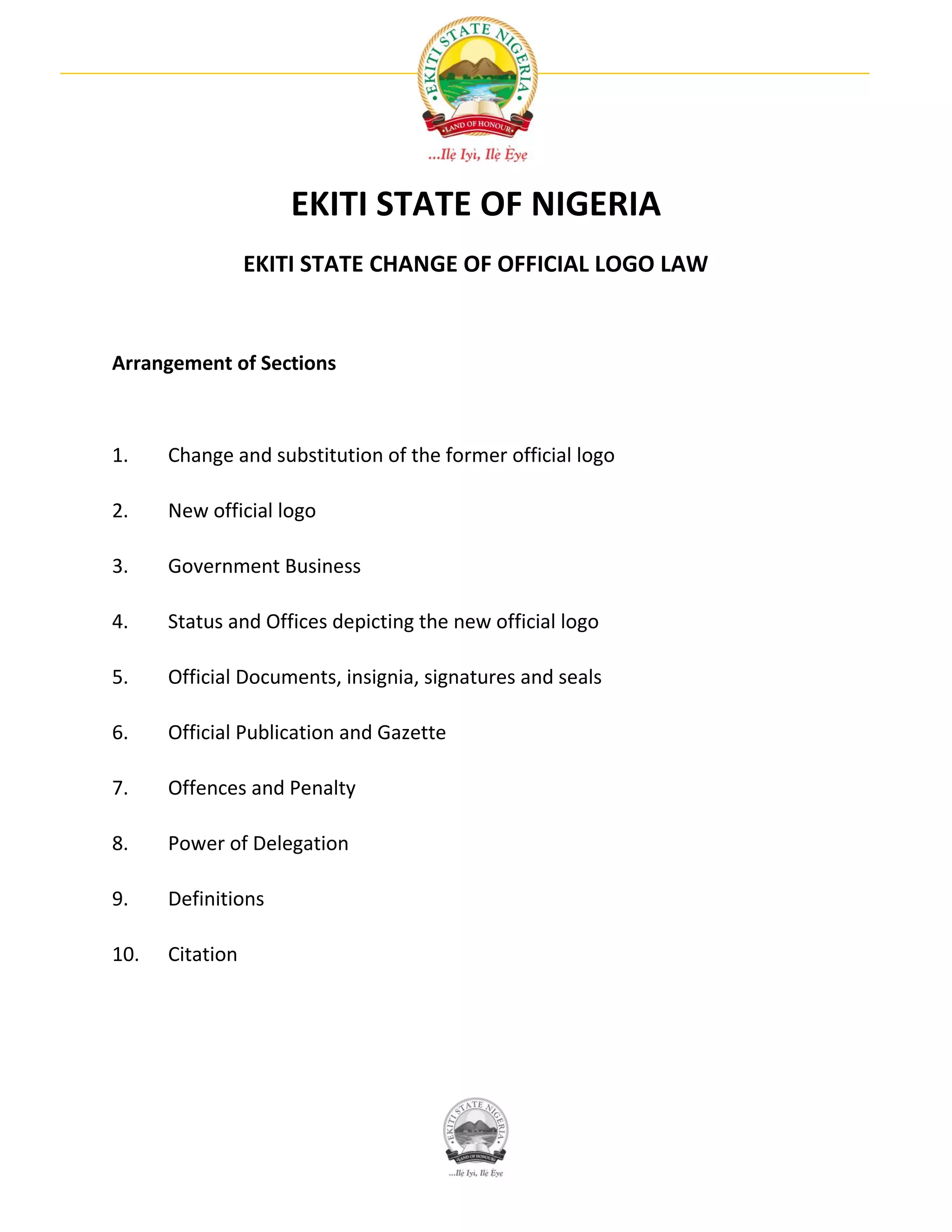 EKITI STATE NIGERIA
LAND OF HONOUR
...Ilẹ̀ Iyì, Ilẹ̀ Ẹ̀yẹ

EKITI STATE OF NIGERIA

EKITI STATE CHANGE OF OFFICIAL LOGO LAW

Arrangement of Sections

1. Change and substitution of the former official logo

2. New official logo

3. Government Business

4. Status and Offices depicting the new official logo

5. Official Documents, insignia, signatures and seals

6. Official Publication and Gazette

7. Offences and Penalty

8. Power of Delegation

9. Definitions

10. Citation

EKITI STATE NIGERIA
LAND OF HONOUR
...Ilẹ̀ Iyì, Ilẹ̀ Ẹ̀yẹ